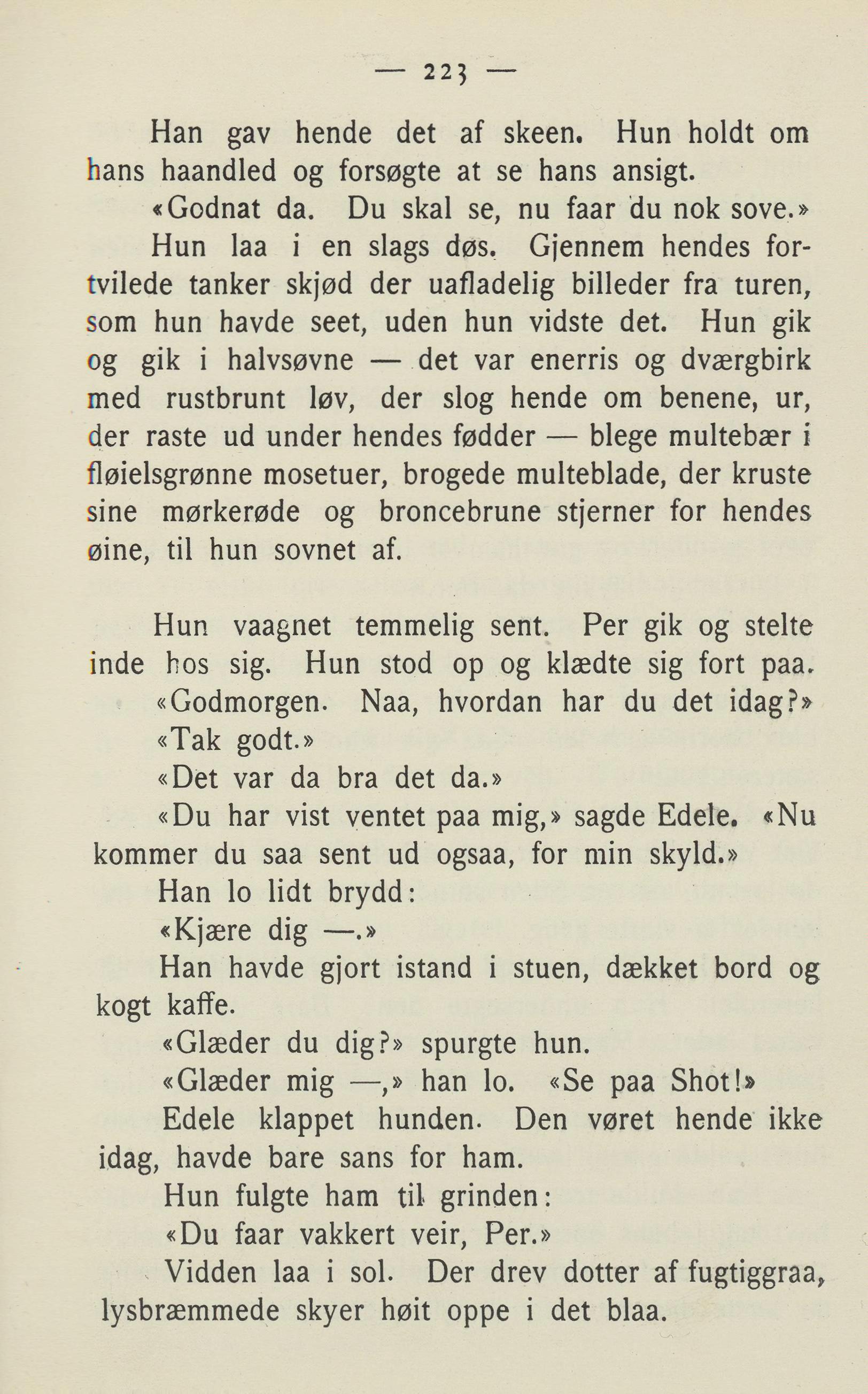 — 223 —

Han gav hende det af skeen. Hun holdt om hans haandled og forsøgte at se hans ansigt.

«Godnat da. Du skal se, nu faar du nok sove.»

Hun laa i en slags døs. Gjennem hendes fortvilede tanker skjød der uafladelig billeder fra turen, som hun havde seet, uden hun vidste det. Hun gik og gik i halvsøvne — det var enerris og dværgbirk med rustbrunt løv, der slog hende om benene, ur, der raste ud under hendes fødder — blege multebær i fløielsgrønne mosetuer, brogede multeblade, der kruste sine mørkerøde og broncebrune stjerner for hendes øine, til hun sovnet af.

Hun vaagnet temmelig sent. Per gik og stelte inde hos sig. Hun stod op og klædte sig fort paa.

«Godmorgen. Naa, hvordan har du det idag?»

«Tak godt.»

«Det var da bra det da.»

«Du har vist ventet paa mig,» sagde Edele. «Nu kommer du saa sent ud ogsaa, for min skyld.»

Han lo lidt brydd:

«Kjære dig —.»

Han havde gjort istand i stuen, dækket bord og kogt kaffe.

«Glæder du dig?» spurgte hun.

«Glæder mig —,» han lo. «Se paa Shot!»

Edele klappet hunden. Den vøret hende ikke idag, havde bare sans for ham.

Hun fulgte ham til grinden:

«Du faar vakkert veir, Per.»

Vidden laa i sol. Der drev dotter af fugtiggraa, lysbræmmede skyer høit oppe i det blaa.